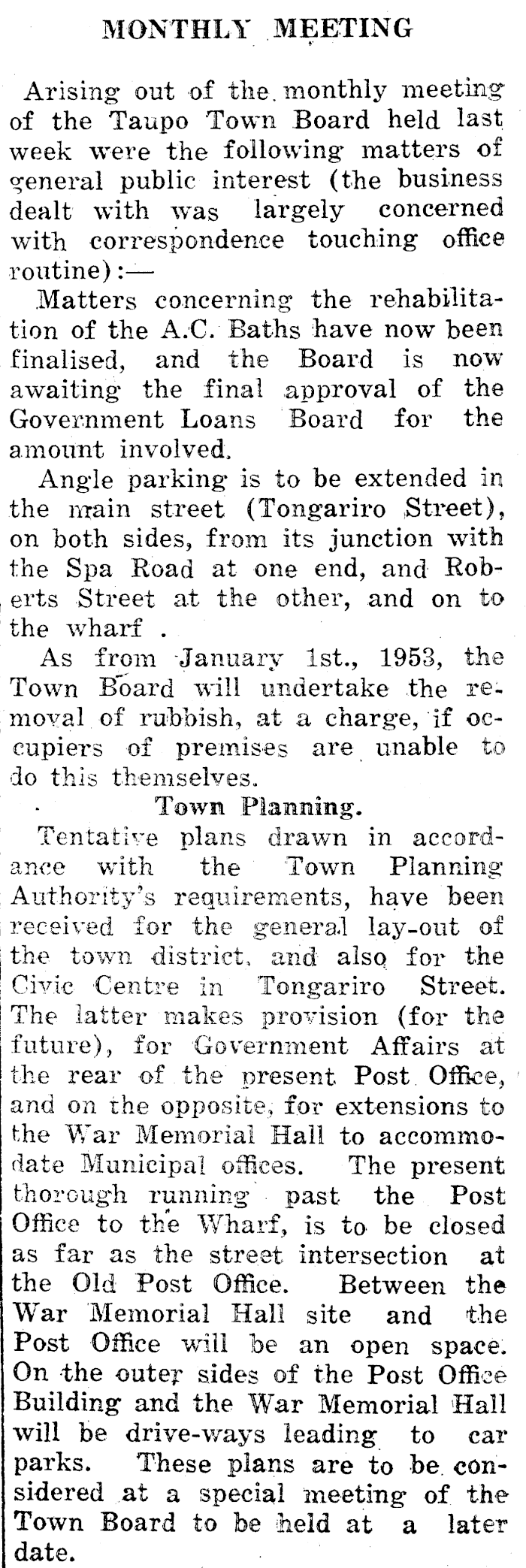 MONTHLY MEETING

Arising out of the monthly meeting of the Taupo Town Board held last week were the following matters of general public interest (the business dealt with was largely concerned with correspondence touching office routine):—

Matters concerning the rehabilitation of the A.C. Baths have now been finalised, and the Board is now awaiting the final approval of the Government Loans Board for the amount involved.

Angle parking is to be extended in the main street (Tongariro Street), on both sides, from its junction with the Spa Road at one end, and Roberts Street at the other, and on to the wharf .

As from January 1st., 1953, the Town Board will undertake the removal of rubbish, at a charge, if occupiers of premises are unable to do this themselves.

Town Planning.

Tentative plans drawn in accordance with the Town Planning Authority's requirements, have been received for the general lay-out of the town district, and also for the Civic Centre in Tongariro Street. The latter makes provision (for the future), for Government Affairs at the rear of the present Post Office, and on the opposite, for extensions to the War Memorial Hall to accommodate Municipal offices. The present thorough running past the Post Office to the Wharf, is to be closed as far as the street intersection at the Old Post Office. Between the War Memorial Hall site and the Post Office will be an open space. On the outer sides of the Post Office Building and the War Memorial Hall will be drive-ways leading to car parks. These plans are to be considered at a special meeting of the Town Board to be held at a later date.